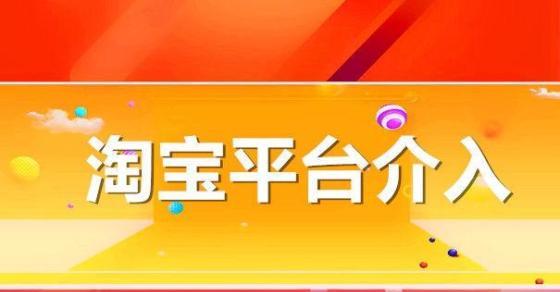 淘宝平台介入